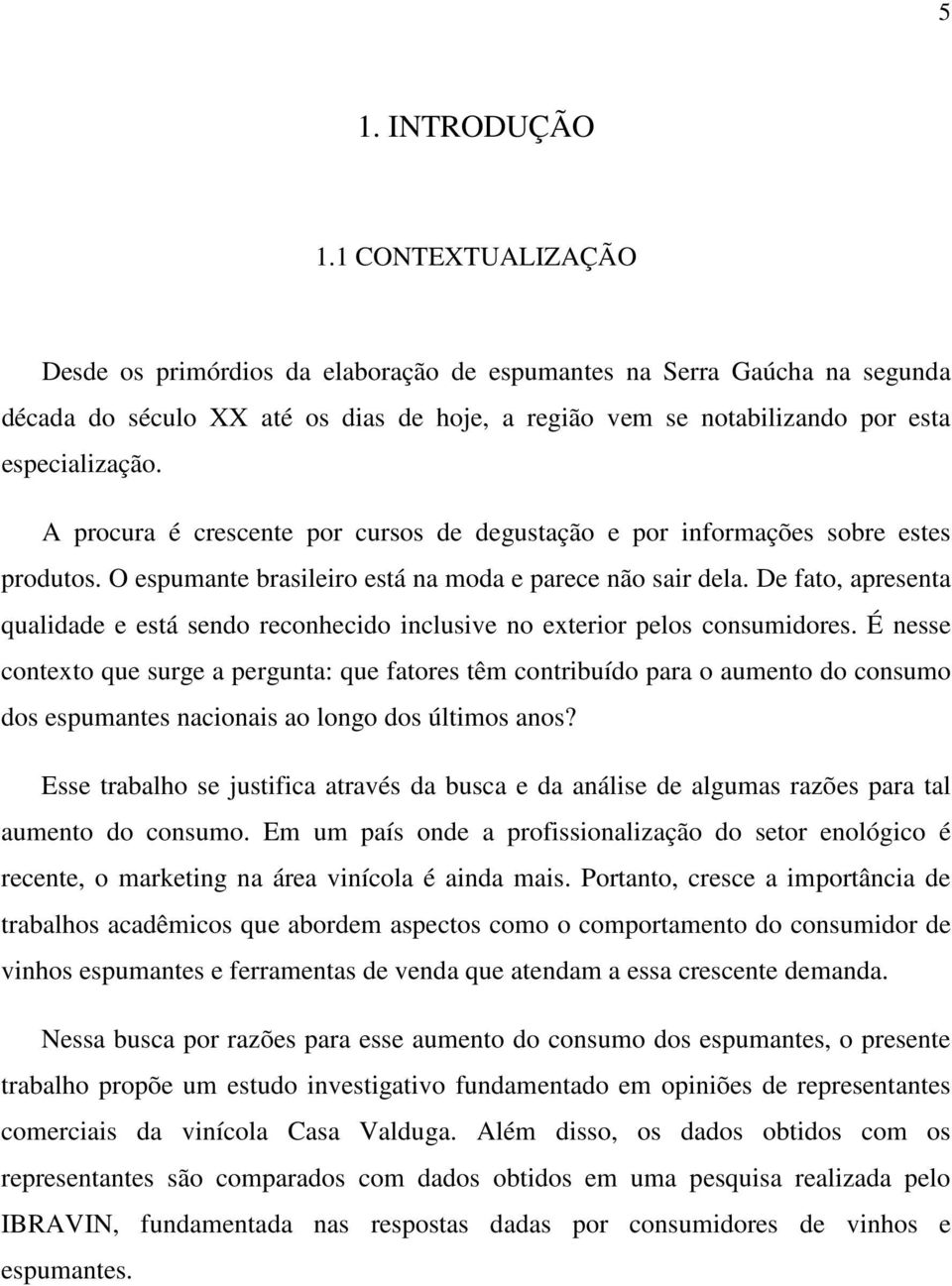 5

1. INTRODUÇÃO

1.1 CONTEXTUALIZAÇÃO

Desde os primórdios da elaboração de espumantes na Serra Gaúcha na segunda década do século XX até os dias de hoje, a região vem se notabilizando por esta especialização.

A procura é crescente por cursos de degustação e por informações sobre estes produtos. O espumante brasileiro está na moda e parece não sair dela. De fato, apresenta qualidade e está sendo reconhecido inclusive no exterior pelos consumidores. É nesse contexto que surge a pergunta: que fatores têm contribuído para o aumento do consumo dos espumantes nacionais ao longo dos últimos anos?

Esse trabalho se justifica através da busca e da análise de algumas razões para tal aumento do consumo. Em um país onde a profissionalização do setor enológico é recente, o marketing na área vinícola é ainda mais. Portanto, cresce a importância de trabalhos acadêmicos que abordem aspectos como o comportamento do consumidor de vinhos espumantes e ferramentas de venda que atendam a essa crescente demanda.

Nessa busca por razões para esse aumento do consumo dos espumantes, o presente trabalho propõe um estudo investigativo fundamentado em opiniões de representantes comerciais da vinícola Casa Valduga. Além disso, os dados obtidos com os representantes são comparados com dados obtidos em uma pesquisa realizada pelo IBRAVIN, fundamentada nas respostas dadas por consumidores de vinhos e espumantes.